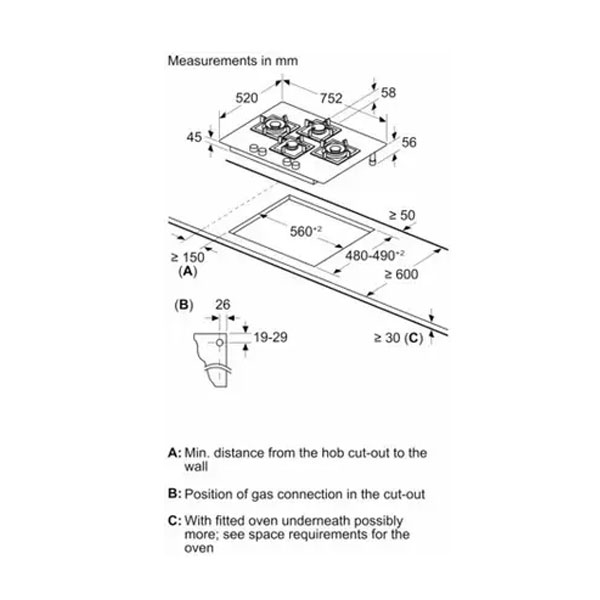 Measurements in mm

520
752
58
45
56

≥ 50
$560^{+2}$
$480\text{-}490^{+2}$
≥ 150
(A)
≥ 600

(B)
26
19-29
≥ 30 (C)

A: Min. distance from the hob cut-out to the wall

B: Position of gas connection in the cut-out

C: With fitted oven underneath possibly more; see space requirements for the oven